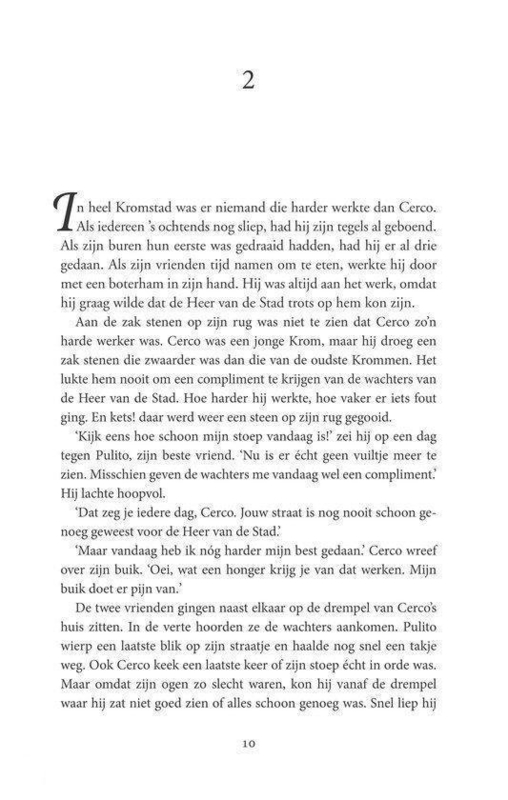 2

In heel Kromstad was er niemand die harder werkte dan Cerco. Als iedereen 's ochtends nog sliep, had hij zijn tegels al geboend. Als zijn buren hun eerste was gedraaid hadden, had hij er al drie gedaan. Als zijn vrienden tijd namen om te eten, werkte hij door met een boterham in zijn hand. Hij was altijd aan het werk, omdat hij graag wilde dat de Heer van de Stad trots op hem kon zijn.

Aan de zak stenen op zijn rug was niet te zien dat Cerco zo'n harde werker was. Cerco was een jonge Krom, maar hij droeg een zak stenen die zwaarder was dan die van de oudste Krommen. Het lukte hem nooit om een compliment te krijgen van de wachters van de Heer van de Stad. Hoe harder hij werkte, hoe vaker er iets fout ging. En kets! daar werd weer een steen op zijn rug gegooid.

'Kijk eens hoe schoon mijn stoep vandaag is!' zei hij op een dag tegen Pulito, zijn beste vriend. 'Nu is er écht geen vuiltje meer te zien. Misschien geven de wachters me vandaag wel een compliment.' Hij lachte hoopvol.

'Dat zeg je iedere dag, Cerco. Jouw straat is nog nooit schoon genoeg geweest voor de Heer van de Stad.'

'Maar vandaag heb ik nóg harder mijn best gedaan.' Cerco wreef over zijn buik. 'Oei, wat een honger krijg je van dat werken. Mijn buik doet er pijn van.'

De twee vrienden gingen naast elkaar op de drempel van Cerco's huis zitten. In de verte hoorden ze de wachters aankomen. Pulito wierp een laatste blik op zijn straatje en haalde nog snel een takje weg. Ook Cerco keek een laatste keer of zijn stoep écht in orde was. Maar omdat zijn ogen zo slecht waren, kon hij vanaf de drempel waar hij zat niet goed zien of alles schoon genoeg was. Snel liep hij

10